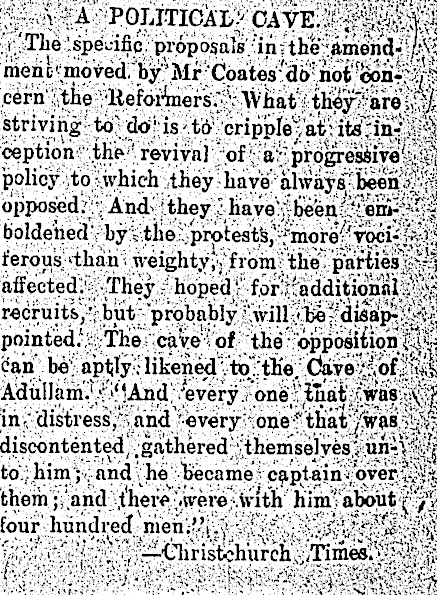 A POLITICAL CAVE.

The specific proposals in the amendment moved by Mr Coates do not concern the Reformers. What they are striving to do is to cripple at its inception the revival of a progressive policy to which they have always been opposed. And they have been emboldened by the protests, more vociferous than weighty, from the parties affected. They hoped for additional recruits, but probably will be disappointed. The cave of the opposition can be aptly likened to the Cave of Adullam. "And every one that was in distress, and every one that was discontented gathered themselves unto him; and he became captain over them; and there were with him about four hundred men."

—Christchurch Times.